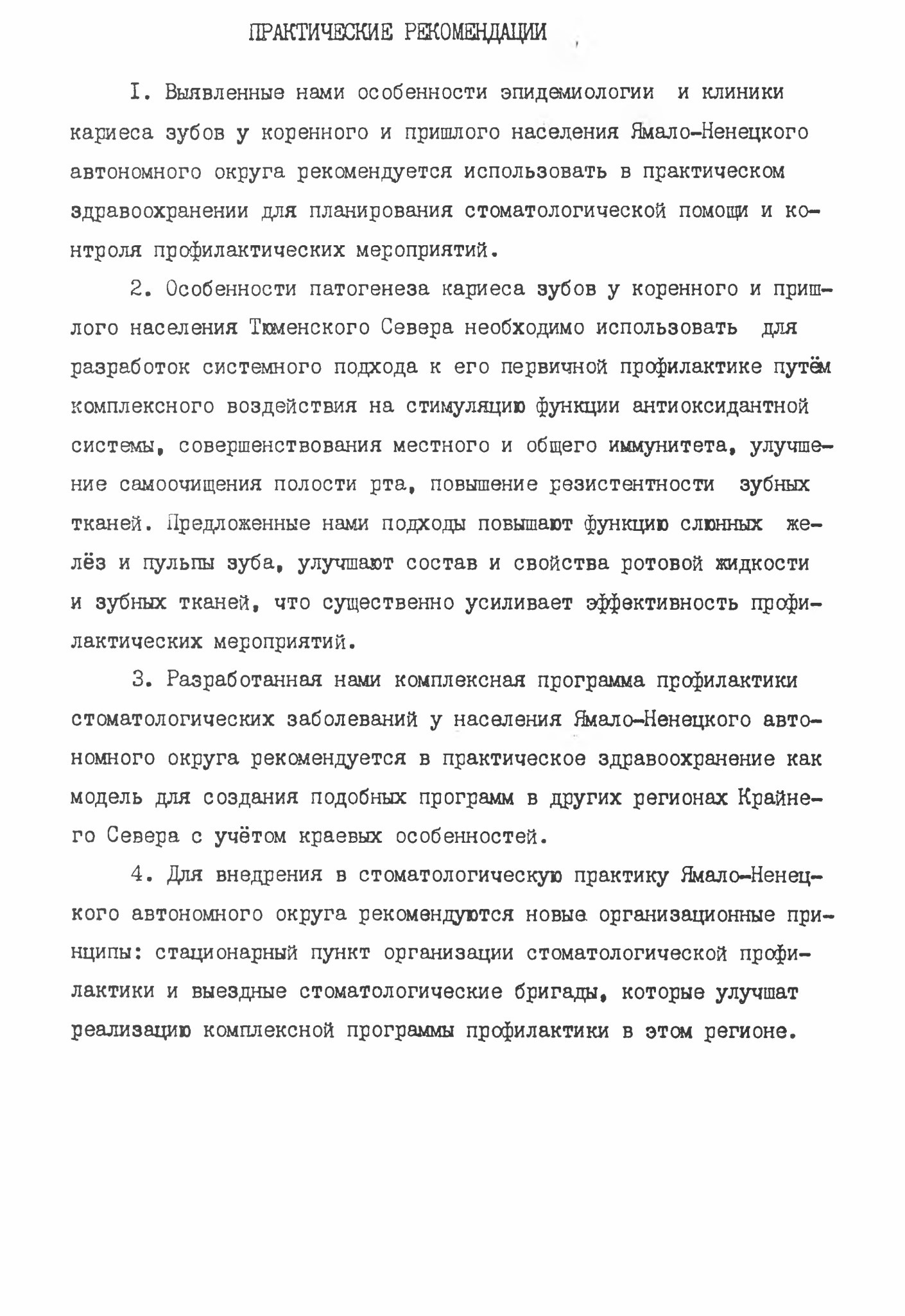 ПРАКТИЧЕСКИЕ РЕКОМЕНДАЦИИ

I. Выявленные нами особенности эпидемиологии и клиники кариеса зубов у коренного и пришлого населения Ямало-Ненецкого автономного округа рекомендуется использовать в практическом здравоохранении для планирования стоматологической помощи и контроля профилактических мероприятий.

2. Особенности патогенеза кариеса зубов у коренного и пришлого населения Тюменского Севера необходимо использовать для разработок системного подхода к его первичной профилактике путём комплексного воздействия на стимуляцию функции антиоксидантной системы, совершенствования местного и общего иммунитета, улучшение самоочищения полости рта, повышение резистентности зубных тканей. Предложенные нами подходы повышают функцию слюнных желёз и пульпы зуба, улучшают состав и свойства ротовой жидкости и зубных тканей, что существенно усиливает эффективность профилактических мероприятий.

3. Разработанная нами комплексная программа профилактики стоматологических заболеваний у населения Ямало-Ненецкого автономного округа рекомендуется в практическое здравоохранение как модель для создания подобных программ в других регионах Крайнего Севера с учётом краевых особенностей.

4. Для внедрения в стоматологическую практику Ямало-Ненецкого автономного округа рекомендуются новые организационные принципы: стационарный пункт организации стоматологической профилактики и выездные стоматологические бригады, которые улучшат реализацию комплексной программы профилактики в этом регионе.